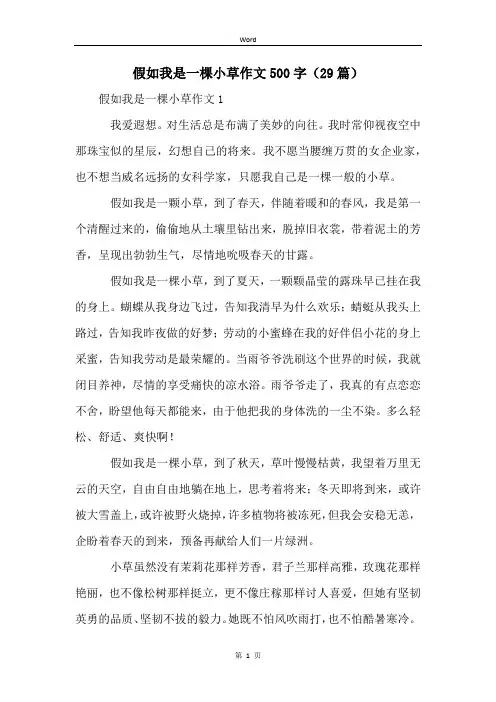 Word

假如我是一棵小草作文500字（29篇）

假如我是一棵小草作文1

我爱遐想。对生活总是布满了美妙的向往。我时常仰视夜空中那珠宝似的星辰，幻想自己的将来。我不愿当腰缠万贯的女企业家，也不想当威名远扬的女科学家，只愿我自己是一棵一般的小草。

假如我是一颗小草，到了春天，伴随着暖和的春风，我是第一个清醒过来的，偷偷地从土壤里钻出来，脱掉旧衣裳，带着泥土的芳香，呈现出勃勃生气，尽情地吮吸春天的甘露。

假如我是一棵小草，到了夏天，一颗颗晶莹的露珠早已挂在我的身上。蝴蝶从我身边飞过，告知我清早为什么欢乐；蜻蜓从我头上路过，告知我昨夜做的好梦；劳动的小蜜蜂在我的好伴侣小花的身上采蜜，告知我劳动是最荣耀的。当雨爷爷洗刷这个世界的时候，我就闭目养神，尽情的享受痛快的凉水浴。雨爷爷走了，我真的有点恋恋不舍，盼望他每天都能来，由于他把我的身体洗的一尘不染。多么轻松、舒适、爽快啊！

假如我是一棵小草，到了秋天，草叶慢慢枯黄，我望着万里无云的天空，自由自由地躺在地上，思考着将来；冬天即将到来，或许被大雪盖上，或许被野火烧掉，许多植物将被冻死，但我会安稳无恙，企盼着春天的到来，预备再献给人们一片绿洲。

小草虽然没有茉莉花那样芳香，君子兰那样高雅，玫瑰花那样艳丽，也不像松树那样挺立，更不像庄稼那样讨人喜爱，但她有坚韧英勇的品质、坚韧不拔的毅力。她既不怕风吹雨打，也不怕酷暑寒冷。

第 1 页